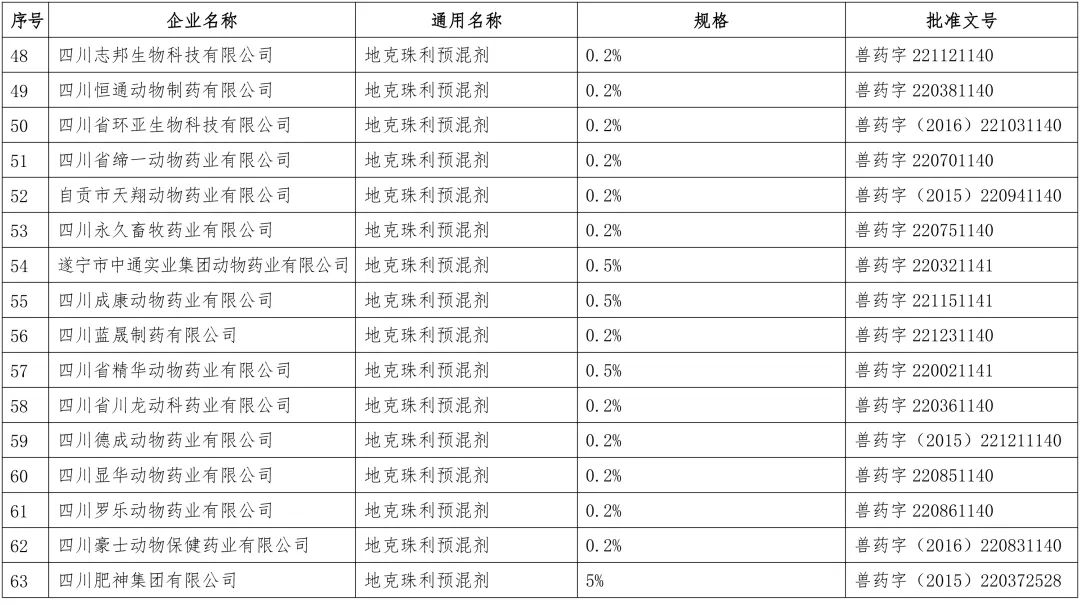 | 序号 | 企业名称 | 通用名称 | 规格 | 批准文号 |
|---|---|---|---|---|
| 48 | 四川志邦生物科技有限公司 | 地克珠利预混剂 | 0.2% | 兽药字221121140 |
| 49 | 四川恒通动物制药有限公司 | 地克珠利预混剂 | 0.2% | 兽药字220381140 |
| 50 | 四川省环亚生物科技有限公司 | 地克珠利预混剂 | 0.2% | 兽药字（2016）221031140 |
| 51 | 四川省缔一动物药业有限公司 | 地克珠利预混剂 | 0.2% | 兽药字220701140 |
| 52 | 自贡市天翔动物药业有限公司 | 地克珠利预混剂 | 0.2% | 兽药字（2015）220941140 |
| 53 | 四川永久畜牧药业有限公司 | 地克珠利预混剂 | 0.2% | 兽药字220751140 |
| 54 | 遂宁市中通实业集团动物药业有限公司 | 地克珠利预混剂 | 0.5% | 兽药字220321141 |
| 55 | 四川成康动物药业有限公司 | 地克珠利预混剂 | 0.5% | 兽药字221151141 |
| 56 | 四川蓝晟制药有限公司 | 地克珠利预混剂 | 0.2% | 兽药字221231140 |
| 57 | 四川省精华动物药业有限公司 | 地克珠利预混剂 | 0.5% | 兽药字220021141 |
| 58 | 四川省川龙动科药业有限公司 | 地克珠利预混剂 | 0.2% | 兽药字220361140 |
| 59 | 四川德成动物药业有限公司 | 地克珠利预混剂 | 0.2% | 兽药字（2015）221211140 |
| 60 | 四川显华动物药业有限公司 | 地克珠利预混剂 | 0.2% | 兽药字220851140 |
| 61 | 四川罗乐动物药业有限公司 | 地克珠利预混剂 | 0.2% | 兽药字220861140 |
| 62 | 四川豪士动物保健药业有限公司 | 地克珠利预混剂 | 0.2% | 兽药字（2016）220831140 |
| 63 | 四川肥神集团有限公司 | 地克珠利预混剂 | 5% | 兽药字（2015）220372528 |